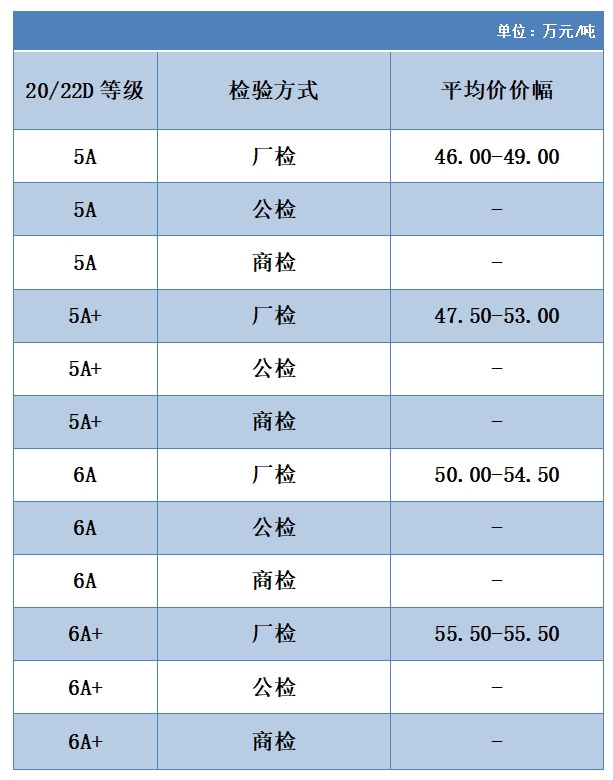 单位：万元/吨

| 20/22D 等级 | 检验方式 | 平均价价幅 |
|---|---|---|
| 5A | 厂检 | 46.00-49.00 |
| 5A | 公检 | - |
| 5A | 商检 | - |
| 5A+ | 厂检 | 47.50-53.00 |
| 5A+ | 公检 | - |
| 5A+ | 商检 | - |
| 6A | 厂检 | 50.00-54.50 |
| 6A | 公检 | - |
| 6A | 商检 | - |
| 6A+ | 厂检 | 55.50-55.50 |
| 6A+ | 公检 | - |
| 6A+ | 商检 | - |